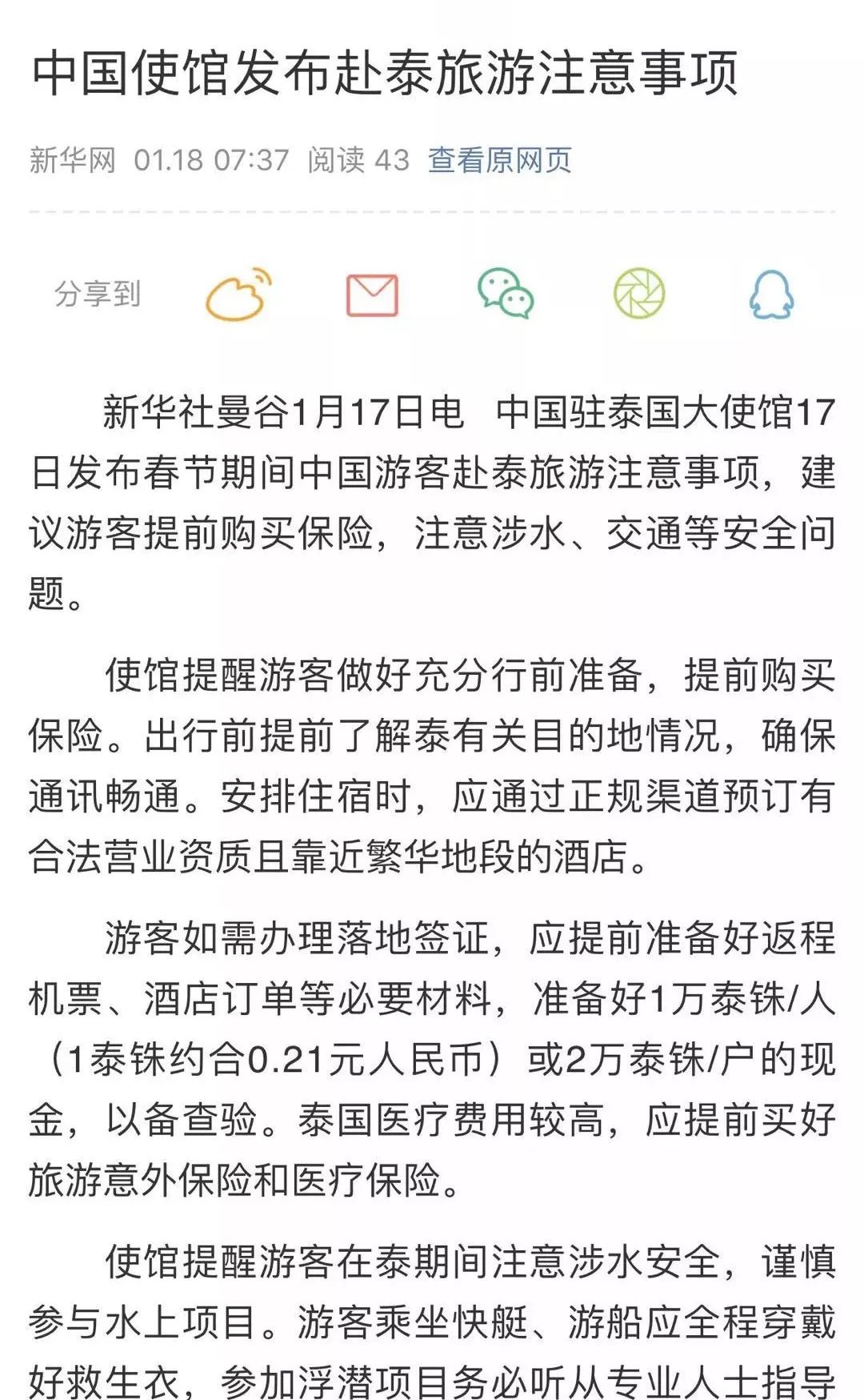 中国使馆发布赴泰旅游注意事项

新华网 01.18 07:37 阅读 43 查看原网页

分享到

新华社曼谷1月17日电 中国驻泰国大使馆17日发布春节期间中国游客赴泰旅游注意事项，建议游客提前购买保险，注意涉水、交通等安全问题。

使馆提醒游客做好充分行前准备，提前购买保险。出行前提前了解泰有关目的地情况，确保通讯畅通。安排住宿时，应通过正规渠道预订有合法营业资质且靠近繁华地段的酒店。

游客如需办理落地签证，应提前准备好返程机票、酒店订单等必要材料，准备好1万泰铢/人（1泰铢约合0.21元人民币）或2万泰铢/户的现金，以备查验。泰国医疗费用较高，应提前买好旅游意外保险和医疗保险。

使馆提醒游客在泰期间注意涉水安全，谨慎参与水上项目。游客乘坐快艇、游船应全程穿戴好救生衣，参加浮潜项目务必听从专业人士指导